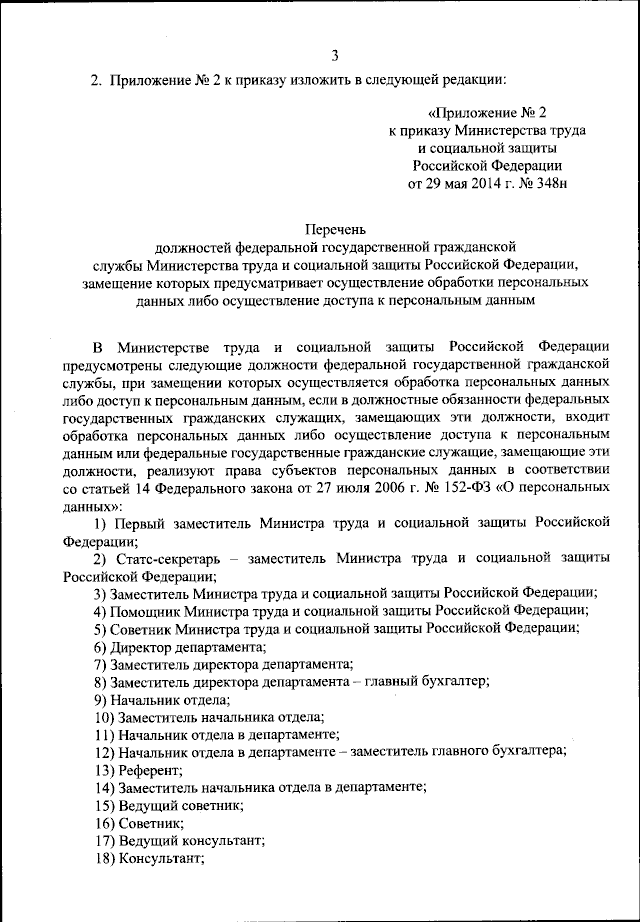 3

2. Приложение № 2 к приказу изложить в следующей редакции:

«Приложение № 2
к приказу Министерства труда
и социальной защиты
Российской Федерации
от 29 мая 2014 г. № 348н

Перечень
должностей федеральной государственной гражданской службы Министерства труда и социальной защиты Российской Федерации, замещение которых предусматривает осуществление обработки персональных данных либо осуществление доступа к персональным данным

В Министерстве труда и социальной защиты Российской Федерации предусмотрены следующие должности федеральной государственной гражданской службы, при замещении которых осуществляется обработка персональных данных либо доступ к персональным данным, если в должностные обязанности федеральных государственных гражданских служащих, замещающих эти должности, входит обработка персональных данных либо осуществление доступа к персональным данным или федеральные государственные гражданские служащие, замещающие эти должности, реализуют права субъектов персональных данных в соответствии со статьей 14 Федерального закона от 27 июля 2006 г. № 152-ФЗ «О персональных данных»:

1) Первый заместитель Министра труда и социальной защиты Российской Федерации;
2) Статс-секретарь – заместитель Министра труда и социальной защиты Российской Федерации;
3) Заместитель Министра труда и социальной защиты Российской Федерации;
4) Помощник Министра труда и социальной защиты Российской Федерации;
5) Советник Министра труда и социальной защиты Российской Федерации;
6) Директор департамента;
7) Заместитель директора департамента;
8) Заместитель директора департамента – главный бухгалтер;
9) Начальник отдела;
10) Заместитель начальника отдела;
11) Начальник отдела в департаменте;
12) Начальник отдела в департаменте – заместитель главного бухгалтера;
13) Референт;
14) Заместитель начальника отдела в департаменте;
15) Ведущий советник;
16) Советник;
17) Ведущий консультант;
18) Консультант;